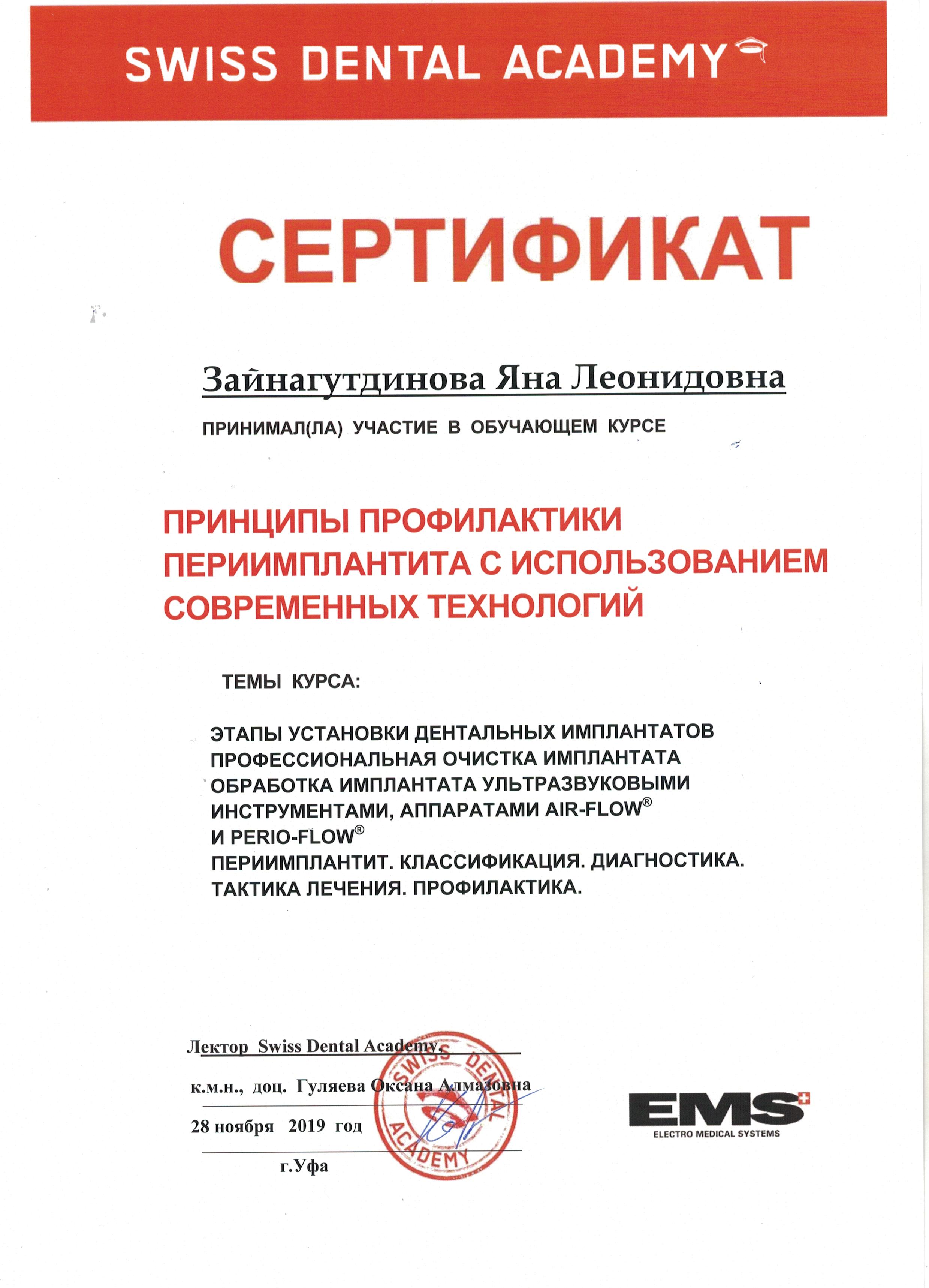 SWISS DENTAL ACADEMY

СЕРТИФИКАТ

Зайнагутдинова Яна Леонидовна

ПРИНИМАЛ(ЛА) УЧАСТИЕ В ОБУЧАЮЩЕМ КУРСЕ

ПРИНЦИПЫ ПРОФИЛАКТИКИ ПЕРИИМПЛАНТИТА С ИСПОЛЬЗОВАНИЕМ СОВРЕМЕННЫХ ТЕХНОЛОГИЙ

ТЕМЫ КУРСА:

ЭТАПЫ УСТАНОВКИ ДЕНТАЛЬНЫХ ИМПЛАНТАТОВ
ПРОФЕССИОНАЛЬНАЯ ОЧИСТКА ИМПЛАНТАТА
ОБРАБОТКА ИМПЛАНТАТА УЛЬТРАЗВУКОВЫМИ ИНСТРУМЕНТАМИ, АППАРАТАМИ AIR-FLOW® И PERIO-FLOW®
ПЕРИИМПЛАНТИТ. КЛАССИФИКАЦИЯ. ДИАГНОСТИКА. ТАКТИКА ЛЕЧЕНИЯ. ПРОФИЛАКТИКА.

Лектор Swiss Dental Academy,

к.м.н., доц. Гуляева Оксана Алмазовна

28 ноября 2019 год

г.Уфа

SWISS DENTAL ACADEMY

EMS
ELECTRO MEDICAL SYSTEMS